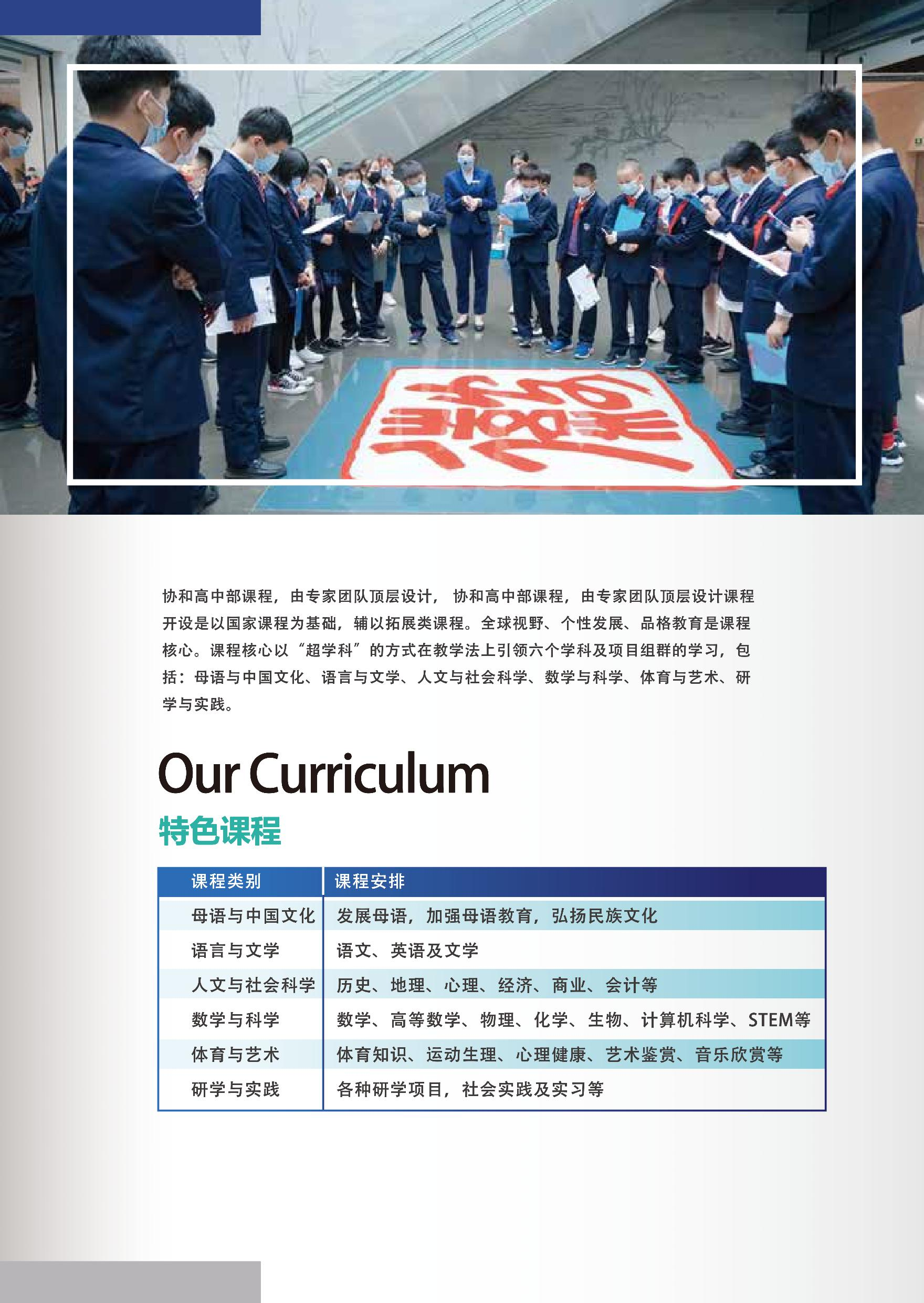 协和高中部课程，由专家团队顶层设计， 协和高中部课程，由专家团队顶层设计课程开设是以国家课程为基础，辅以拓展类课程。全球视野、个性发展、品格教育是课程核心。课程核心以“超学科”的方式在教学法上引领六个学科及项目组群的学习，包括：母语与中国文化、语言与文学、人文与社会科学、数学与科学、体育与艺术、研学与实践。

Our Curriculum

特色课程

| 课程类别 | 课程安排 |
|---|---|
| 母语与中国文化 | 发展母语，加强母语教育，弘扬民族文化 |
| 语言与文学 | 语文、英语及文学 |
| 人文与社会科学 | 历史、地理、心理、经济、商业、会计等 |
| 数学与科学 | 数学、高等数学、物理、化学、生物、计算机科学、STEM等 |
| 体育与艺术 | 体育知识、运动生理、心理健康、艺术鉴赏、音乐欣赏等 |
| 研学与实践 | 各种研学项目，社会实践及实习等 |